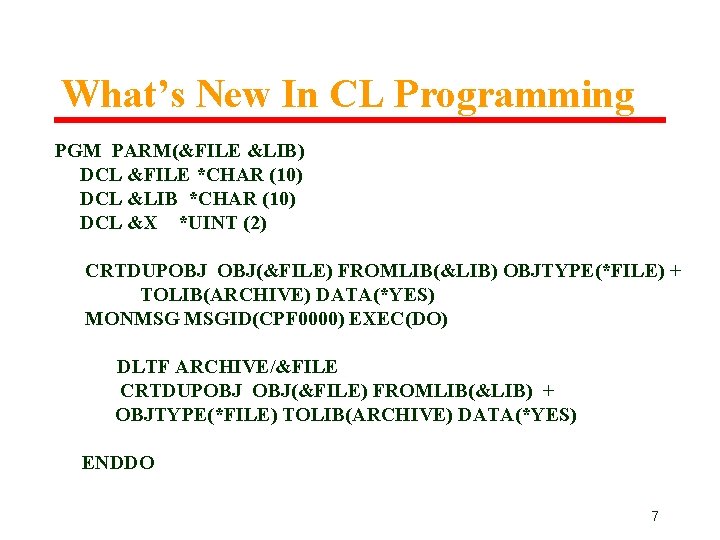 What's New In CL Programming

PGM PARM(&FILE &LIB)
DCL &FILE *CHAR (10)
DCL &LIB *CHAR (10)
DCL &X *UINT (2)

CRTDUPOBJ OBJ(&FILE) FROMLIB(&LIB) OBJTYPE(*FILE) +
TOLIB(ARCHIVE) DATA(*YES)
MONMSG MSGID(CPF0000) EXEC(DO)

DLTF ARCHIVE/&FILE
CRTDUPOBJ OBJ(&FILE) FROMLIB(&LIB) +
OBJTYPE(*FILE) TOLIB(ARCHIVE) DATA(*YES)

ENDDO

7